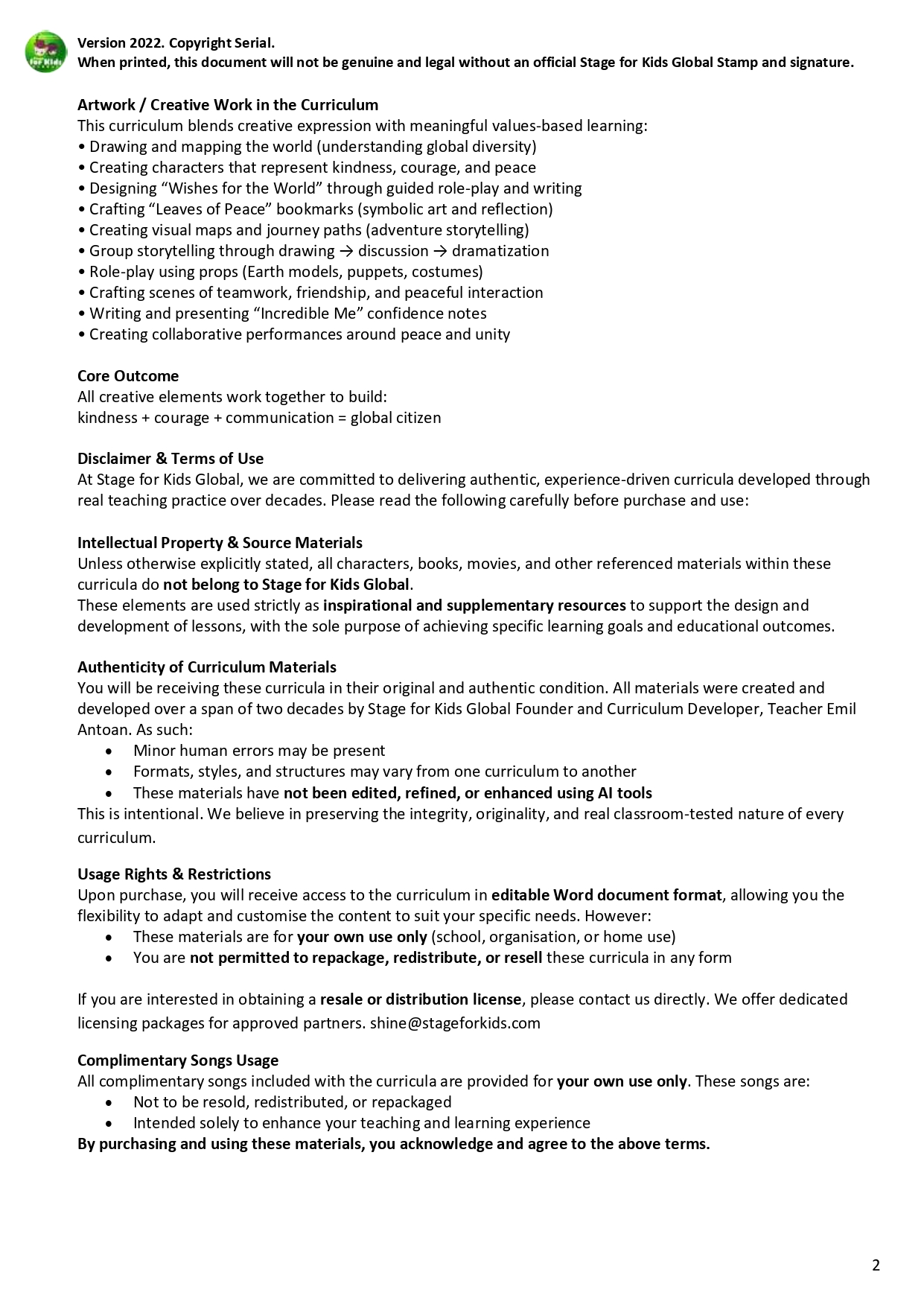 for Kids

Version 2022. Copyright Serial.
When printed, this document will not be genuine and legal without an official Stage for Kids Global Stamp and signature.

Artwork / Creative Work in the Curriculum
This curriculum blends creative expression with meaningful values-based learning:
• Drawing and mapping the world (understanding global diversity)
• Creating characters that represent kindness, courage, and peace
• Designing “Wishes for the World” through guided role-play and writing
• Crafting “Leaves of Peace” bookmarks (symbolic art and reflection)
• Creating visual maps and journey paths (adventure storytelling)
• Group storytelling through drawing → discussion → dramatization
• Role-play using props (Earth models, puppets, costumes)
• Crafting scenes of teamwork, friendship, and peaceful interaction
• Writing and presenting “Incredible Me” confidence notes
• Creating collaborative performances around peace and unity

Core Outcome
All creative elements work together to build:
kindness + courage + communication = global citizen

Disclaimer & Terms of Use
At Stage for Kids Global, we are committed to delivering authentic, experience-driven curricula developed through real teaching practice over decades. Please read the following carefully before purchase and use:

Intellectual Property & Source Materials
Unless otherwise explicitly stated, all characters, books, movies, and other referenced materials within these curricula do not belong to Stage for Kids Global.
These elements are used strictly as inspirational and supplementary resources to support the design and development of lessons, with the sole purpose of achieving specific learning goals and educational outcomes.

Authenticity of Curriculum Materials
You will be receiving these curricula in their original and authentic condition. All materials were created and developed over a span of two decades by Stage for Kids Global Founder and Curriculum Developer, Teacher Emil Antoan. As such:
• Minor human errors may be present
• Formats, styles, and structures may vary from one curriculum to another
• These materials have not been edited, refined, or enhanced using AI tools
This is intentional. We believe in preserving the integrity, originality, and real classroom-tested nature of every curriculum.

Usage Rights & Restrictions
Upon purchase, you will receive access to the curriculum in editable Word document format, allowing you the flexibility to adapt and customise the content to suit your specific needs. However:
• These materials are for your own use only (school, organisation, or home use)
• You are not permitted to repackage, redistribute, or resell these curricula in any form

If you are interested in obtaining a resale or distribution license, please contact us directly. We offer dedicated licensing packages for approved partners. shine@stageforkids.com

Complimentary Songs Usage
All complimentary songs included with the curricula are provided for your own use only. These songs are:
• Not to be resold, redistributed, or repackaged
• Intended solely to enhance your teaching and learning experience
By purchasing and using these materials, you acknowledge and agree to the above terms.

2